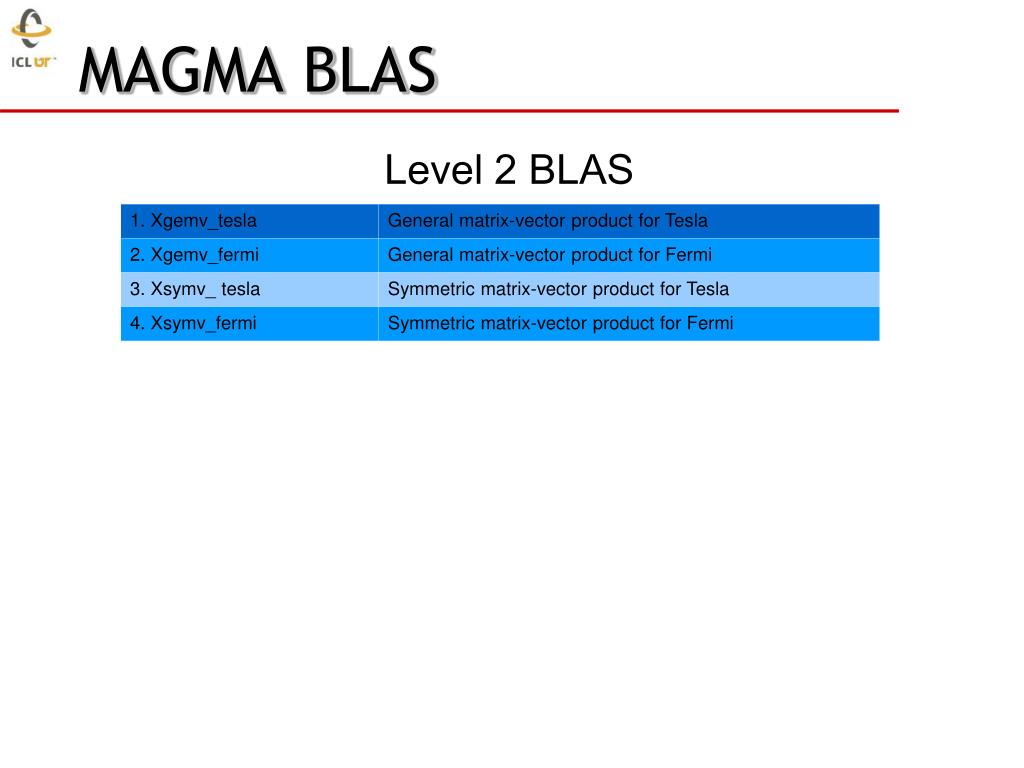 ICL UT

MAGMA BLAS

Level 2 BLAS

| 1. Xgemv_tesla | General matrix-vector product for Tesla |
|---|---|
| 2. Xgemv_fermi | General matrix-vector product for Fermi |
| 3. Xsymv_ tesla | Symmetric matrix-vector product for Tesla |
| 4. Xsymv_fermi | Symmetric matrix-vector product for Fermi |